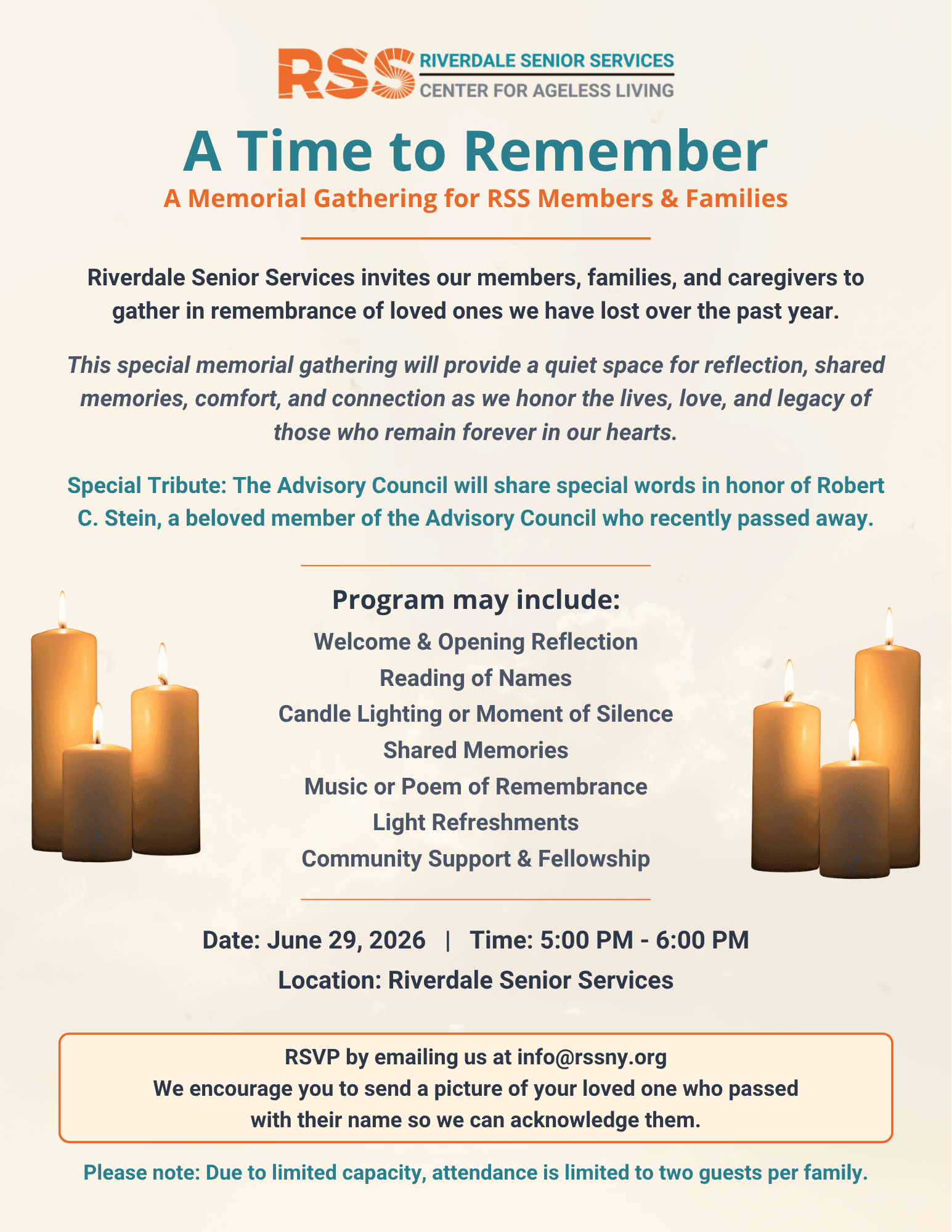 RSS RIVERDALE SENIOR SERVICES
CENTER FOR AGELESS LIVING

A Time to Remember
A Memorial Gathering for RSS Members & Families

Riverdale Senior Services invites our members, families, and caregivers to gather in remembrance of loved ones we have lost over the past year.

This special memorial gathering will provide a quiet space for reflection, shared memories, comfort, and connection as we honor the lives, love, and legacy of those who remain forever in our hearts.

Special Tribute: The Advisory Council will share special words in honor of Robert C. Stein, a beloved member of the Advisory Council who recently passed away.

Program may include:
Welcome & Opening Reflection
Reading of Names
Candle Lighting or Moment of Silence
Shared Memories
Music or Poem of Remembrance
Light Refreshments
Community Support & Fellowship

Date: June 29, 2026 | Time: 5:00 PM - 6:00 PM
Location: Riverdale Senior Services

RSVP by emailing us at info@rssny.org
We encourage you to send a picture of your loved one who passed with their name so we can acknowledge them.

Please note: Due to limited capacity, attendance is limited to two guests per family.